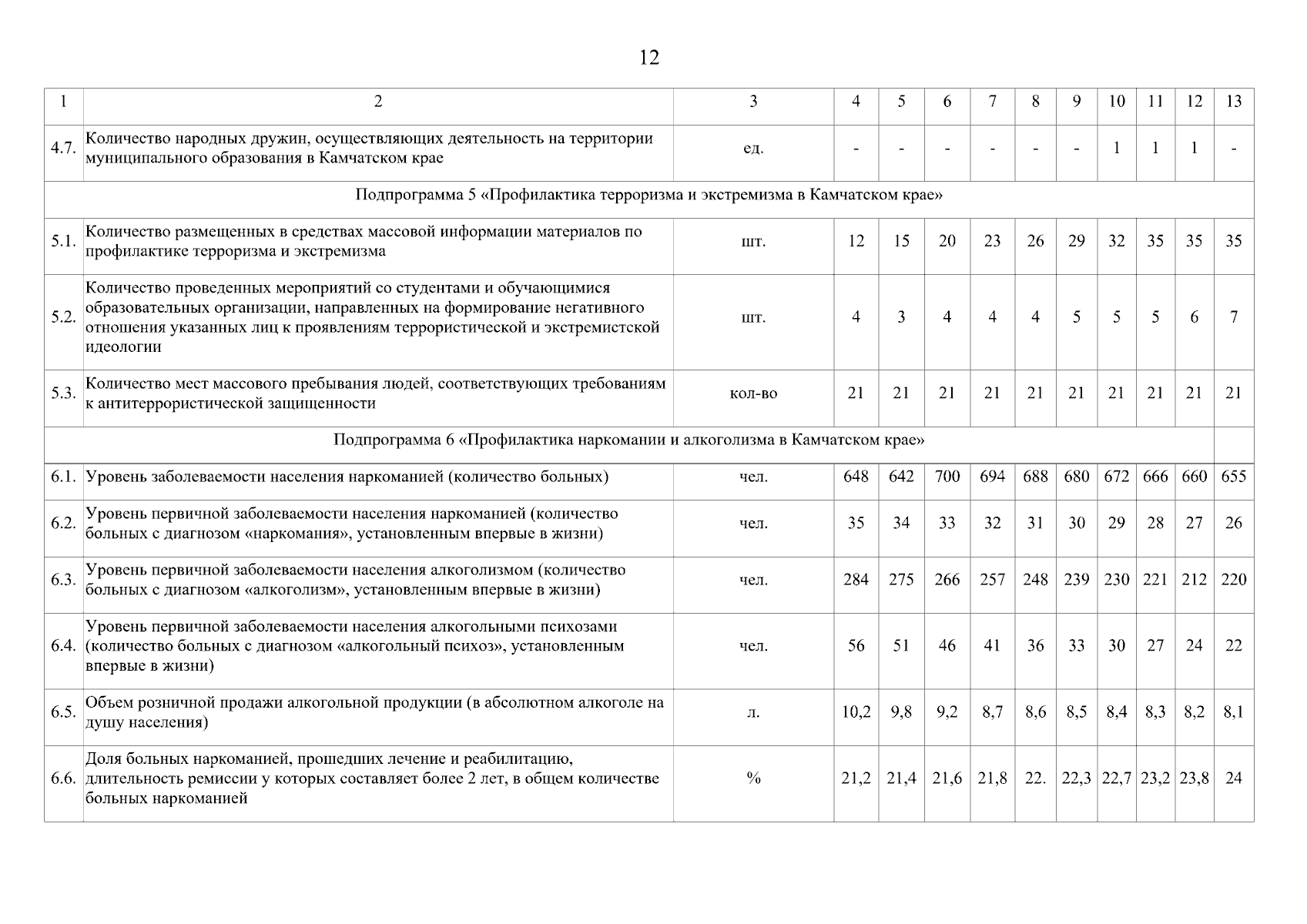 12

| 1 | 2 | 3 | 4 | 5 | 6 | 7 | 8 | 9 | 10 | 11 | 12 | 13 |
|---|---|---|---|---|---|---|---|---|---|---|---|---|
| 4.7. | Количество народных дружин, осуществляющих деятельность на территории муниципального образования в Камчатском крае | ед. | - | - | - | - | - | - | 1 | 1 | 1 | - |
| Подпрограмма 5 «Профилактика терроризма и экстремизма в Камчатском крае» | | | | | | | | | | | | |
| 5.1. | Количество размещенных в средствах массовой информации материалов по профилактике терроризма и экстремизма | шт. | 12 | 15 | 20 | 23 | 26 | 29 | 32 | 35 | 35 | 35 |
| 5.2. | Количество проведенных мероприятий со студентами и обучающимися образовательных организации, направленных на формирование негативного отношения указанных лиц к проявлениям террористической и экстремистской идеологии | шт. | 4 | 3 | 4 | 4 | 4 | 5 | 5 | 5 | 6 | 7 |
| 5.3. | Количество мест массового пребывания людей, соответствующих требованиям к антитеррористической защищенности | кол-во | 21 | 21 | 21 | 21 | 21 | 21 | 21 | 21 | 21 | 21 |
| Подпрограмма 6 «Профилактика наркомании и алкоголизма в Камчатском крае» | | | | | | | | | | | | |
| 6.1. | Уровень заболеваемости населения наркоманией (количество больных) | чел. | 648 | 642 | 700 | 694 | 688 | 680 | 672 | 666 | 660 | 655 |
| 6.2. | Уровень первичной заболеваемости населения наркоманией (количество больных с диагнозом «наркомания», установленным впервые в жизни) | чел. | 35 | 34 | 33 | 32 | 31 | 30 | 29 | 28 | 27 | 26 |
| 6.3. | Уровень первичной заболеваемости населения алкоголизмом (количество больных с диагнозом «алкоголизм», установленным впервые в жизни) | чел. | 284 | 275 | 266 | 257 | 248 | 239 | 230 | 221 | 212 | 220 |
| 6.4. | Уровень первичной заболеваемости населения алкогольными психозами (количество больных с диагнозом «алкогольный психоз», установленным впервые в жизни) | чел. | 56 | 51 | 46 | 41 | 36 | 33 | 30 | 27 | 24 | 22 |
| 6.5. | Объем розничной продажи алкогольной продукции (в абсолютном алкоголе на душу населения) | л. | 10,2 | 9,8 | 9,2 | 8,7 | 8,6 | 8,5 | 8,4 | 8,3 | 8,2 | 8,1 |
| 6.6. | Доля больных наркоманией, прошедших лечение и реабилитацию, длительность ремиссии у которых составляет более 2 лет, в общем количестве больных наркоманией | % | 21,2 | 21,4 | 21,6 | 21,8 | 22. | 22,3 | 22,7 | 23,2 | 23,8 | 24 |